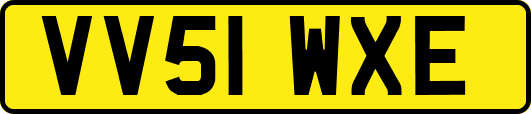 VV51 WXE